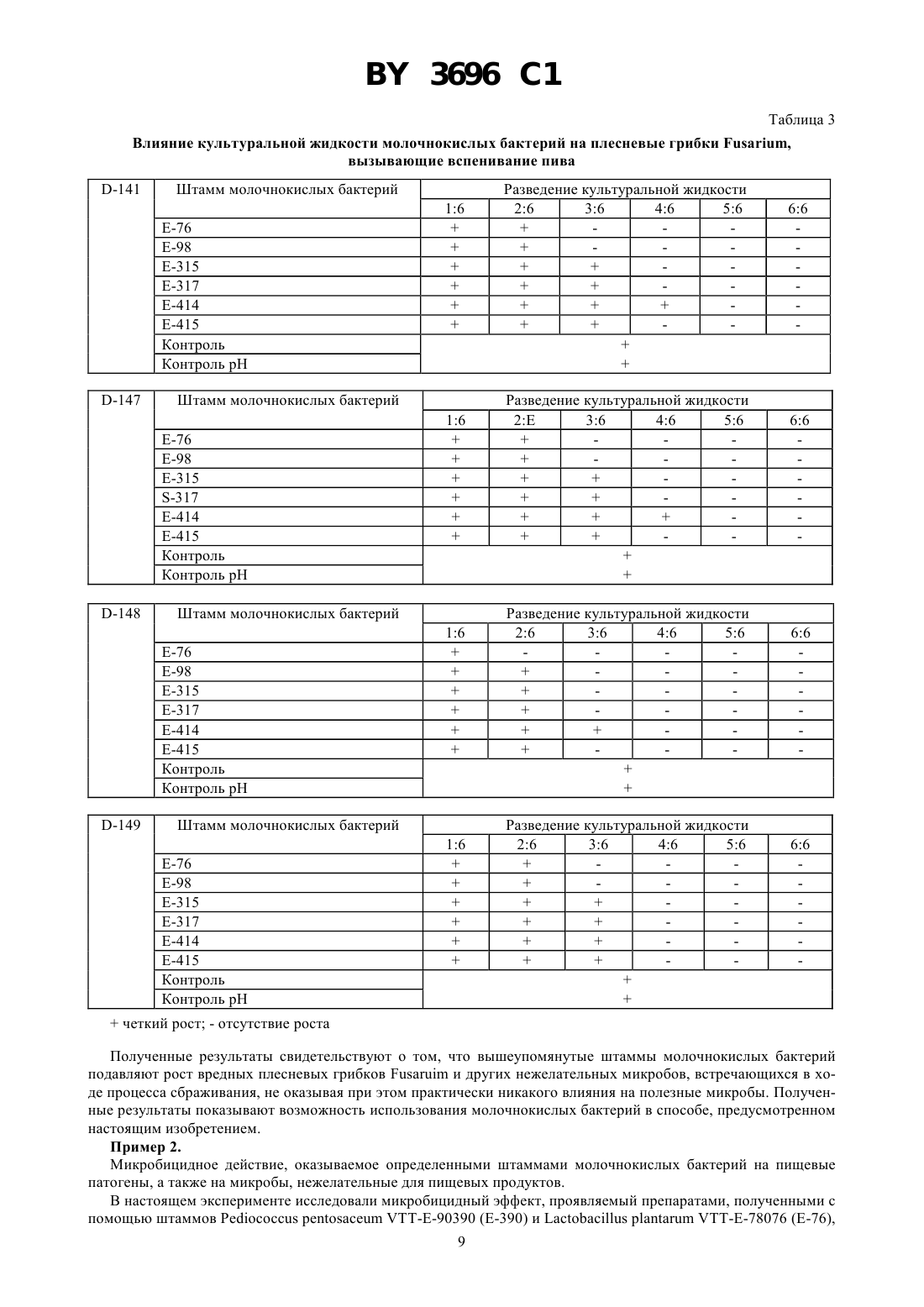 BY 3696 C1

Таблица 3

Влияние культуральной жидкости молочнокислых бактерий на плесневые грибки Fusarium, вызывающие вспенивание пива

| D-141 | Штамм молочнокислых бактерий | Разведение культуральной жидкости | | | | | |
|---|---|---|---|---|---|---|---|
| | | 1:6 | 2:6 | 3:6 | 4:6 | 5:6 | 6:6 |
| | E-76 | + | + | - | - | - | - |
| | E-98 | + | + | - | - | - | - |
| | E-315 | + | + | + | - | - | - |
| | E-317 | + | + | + | - | - | - |
| | E-414 | + | + | + | + | - | - |
| | E-415 | + | + | + | - | - | - |
| | Контроль | + | | | | | |
| | Контроль pH | + | | | | | |

| D-147 | Штамм молочнокислых бактерий | Разведение культуральной жидкости | | | | | |
|---|---|---|---|---|---|---|---|
| | | 1:6 | 2:E | 3:6 | 4:6 | 5:6 | 6:6 |
| | E-76 | + | + | - | - | - | - |
| | E-98 | + | + | - | - | - | - |
| | E-315 | + | + | + | - | - | - |
| | S-317 | + | + | + | - | - | - |
| | E-414 | + | + | + | + | - | - |
| | E-415 | + | + | + | - | - | - |
| | Контроль | + | | | | | |
| | Контроль pH | + | | | | | |

| D-148 | Штамм молочнокислых бактерий | Разведение культуральной жидкости | | | | | |
|---|---|---|---|---|---|---|---|
| | | 1:6 | 2:6 | 3:6 | 4:6 | 5:6 | 6:6 |
| | E-76 | + | - | - | - | - | - |
| | E-98 | + | + | - | - | - | - |
| | E-315 | + | + | - | - | - | - |
| | E-317 | + | + | - | - | - | - |
| | E-414 | + | + | + | - | - | - |
| | E-415 | + | + | - | - | - | - |
| | Контроль | + | | | | | |
| | Контроль pH | + | | | | | |

| D-149 | Штамм молочнокислых бактерий | Разведение культуральной жидкости | | | | | |
|---|---|---|---|---|---|---|---|
| | | 1:6 | 2:6 | 3:6 | 4:6 | 5:6 | 6:6 |
| | E-76 | + | + | - | - | - | - |
| | E-98 | + | + | - | - | - | - |
| | E-315 | + | + | + | - | - | - |
| | E-317 | + | + | + | - | - | - |
| | E-414 | + | + | + | - | - | - |
| | E-415 | + | + | + | - | - | - |
| | Контроль | + | | | | | |
| | Контроль pH | + | | | | | |

+ четкий рост; - отсутствие роста

Полученные результаты свидетельствуют о том, что вышеупомянутые штаммы молочнокислых бактерий подавляют рост вредных плесневых грибков Fusaruim и других нежелательных микробов, встречающихся в ходе процесса сбраживания, не оказывая при этом практически никакого влияния на полезные микробы. Полученные результаты показывают возможность использования молочнокислых бактерий в способе, предусмотренном настоящим изобретением.

Пример 2.

Микробицидное действие, оказываемое определенными штаммами молочнокислых бактерий на пищевые патогены, а также на микробы, нежелательные для пищевых продуктов.

В настоящем эксперименте исследовали микробицидный эффект, проявляемый препаратами, полученными с помощью штаммов Pediococcus pentosaceum VTT-E-90390 (E-390) и Lactobacillus plantarum VTT-E-78076 (E-76),

9